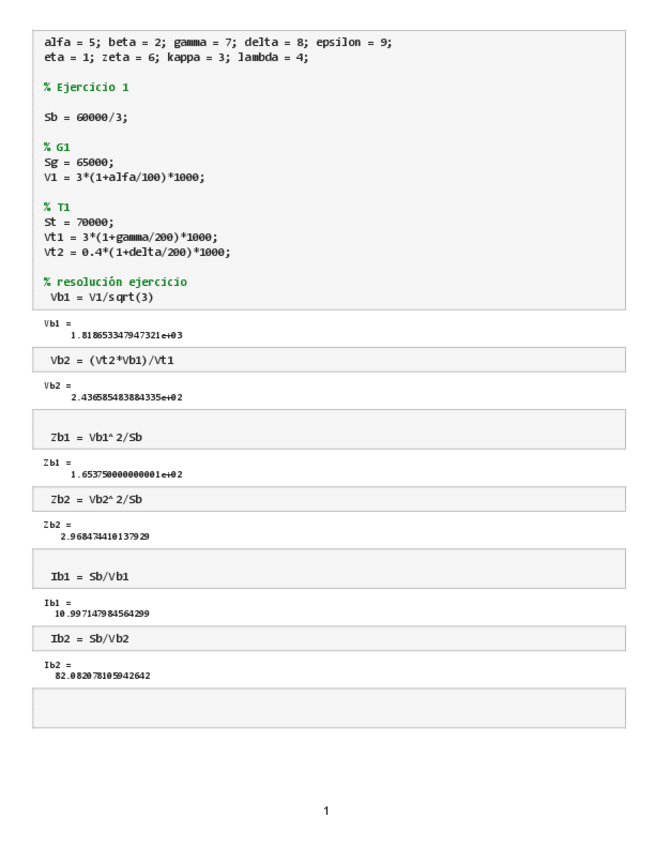 alfa = 5; beta = 2; gamma = 7; delta = 8; epsilon = 9;
eta = 1; zeta = 6; kappa = 3; lambda = 4;

% Ejercicio 1

Sb = 60000/3;

% G1
Sg = 65000;
V1 = 3*(1+alfa/100)*1000;

% T1
St = 70000;
Vt1 = 3*(1+gamma/200)*1000;
Vt2 = 0.4*(1+delta/200)*1000;

% resolución ejercicio
Vb1 = V1/sqrt(3)

Vb1 =
1.818653347947321e+03

Vb2 = (Vt2*Vb1)/Vt1

Vb2 =
2.436585483884335e+02

Zb1 = Vb1^2/Sb

Zb1 =
1.653750000000001e+02

Zb2 = Vb2^2/Sb

Zb2 =
2.968474410137929

Ib1 = Sb/Vb1

Ib1 =
10.997147984564299

Ib2 = Sb/Vb2

Ib2 =
82.082078105942642

1